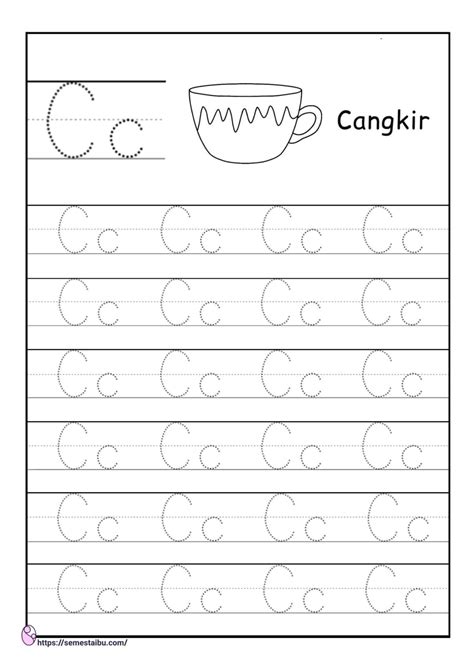 Cc

Cangkir

Cc Cc Cc Cc

Cc Cc Cc Cc

Cc Cc Cc Cc

Cc Cc Cc Cc

Cc Cc Cc Cc

Cc Cc Cc Cc

https://semestaibu.com/